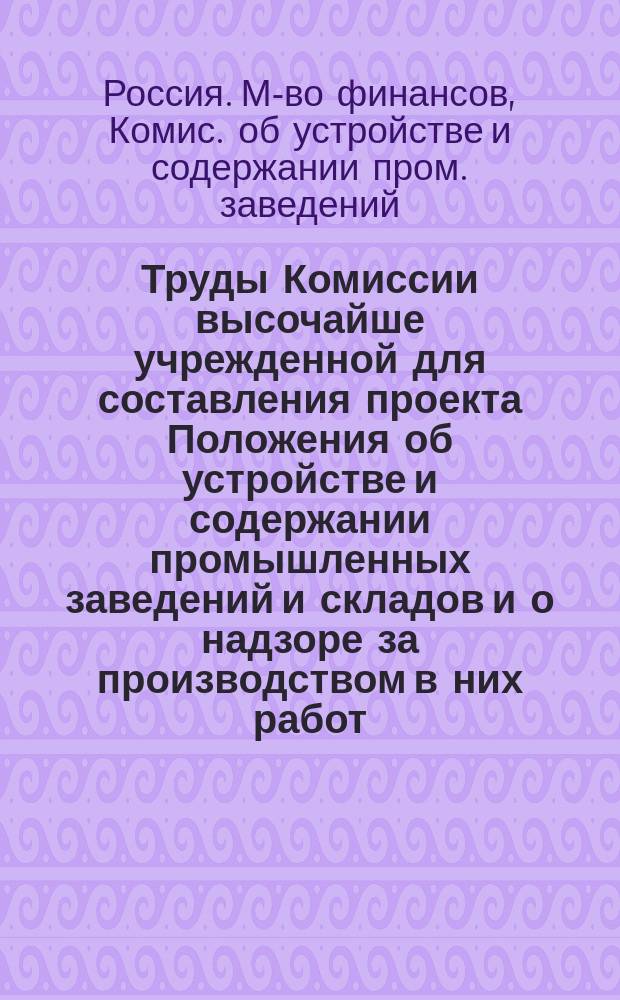 Россия. М-во финансов, Комис. об устройстве и содержании пром. заведений

Труды Комиссии высочайше учрежденной для составления проекта Положения об устройстве и содержании промышленных заведений и складов и о надзоре за производством в них работ